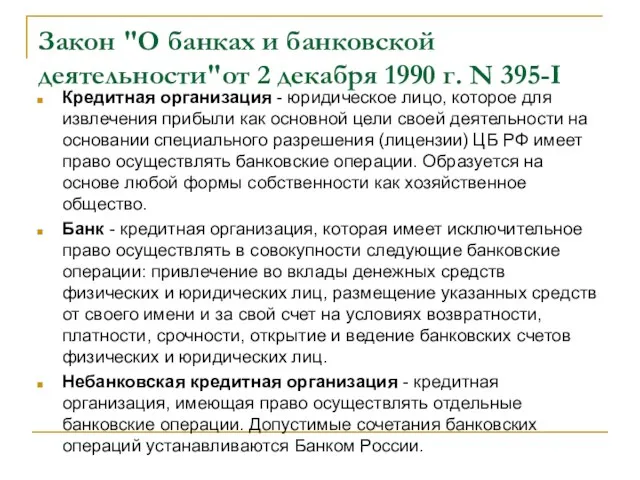 Закон "О банках и банковской деятельности"от 2 декабря 1990 г. N 395-I

Кредитная организация - юридическое лицо, которое для извлечения прибыли как основной цели своей деятельности на основании специального разрешения (лицензии) ЦБ РФ имеет право осуществлять банковские операции. Образуется на основе любой формы собственности как хозяйственное общество.

Банк - кредитная организация, которая имеет исключительное право осуществлять в совокупности следующие банковские операции: привлечение во вклады денежных средств физических и юридических лиц, размещение указанных средств от своего имени и за свой счет на условиях возвратности, платности, срочности, открытие и ведение банковских счетов физических и юридических лиц.

Небанковская кредитная организация - кредитная организация, имеющая право осуществлять отдельные банковские операции. Допустимые сочетания банковских операций устанавливаются Банком России.